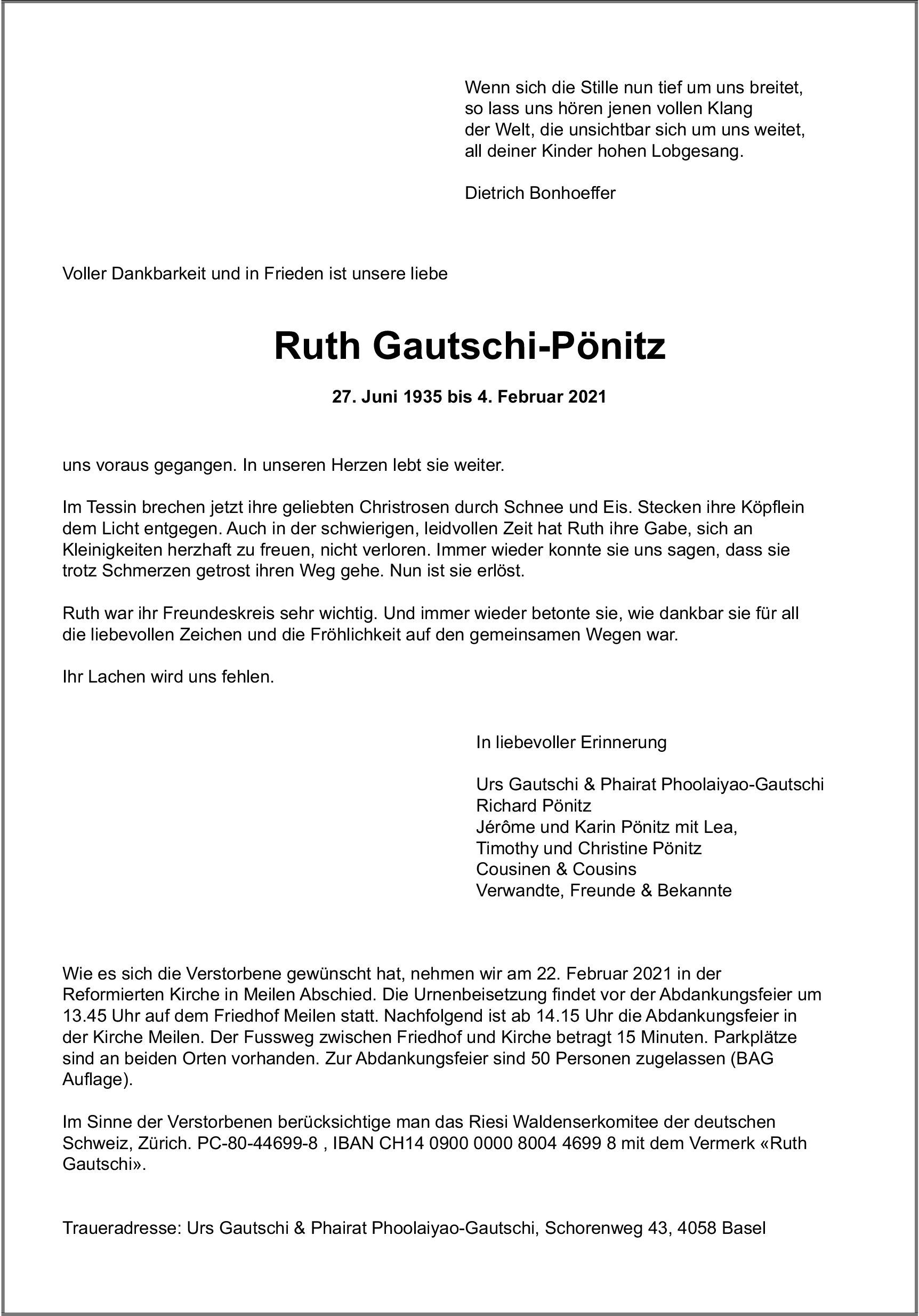 Wenn sich die Stille nun tief um uns breitet,
so lass uns hören jenen vollen Klang
der Welt, die unsichtbar sich um uns weitet,
all deiner Kinder hohen Lobgesang.

Dietrich Bonhoeffer

Voller Dankbarkeit und in Frieden ist unsere liebe

Ruth Gautschi-Pönitz

27. Juni 1935 bis 4. Februar 2021

uns voraus gegangen. In unseren Herzen lebt sie weiter.

Im Tessin brechen jetzt ihre geliebten Christrosen durch Schnee und Eis. Stecken ihre Köpflein dem Licht entgegen. Auch in der schwierigen, leidvollen Zeit hat Ruth ihre Gabe, sich an Kleinigkeiten herzhaft zu freuen, nicht verloren. Immer wieder konnte sie uns sagen, dass sie trotz Schmerzen getrost ihren Weg gehe. Nun ist sie erlöst.

Ruth war ihr Freundeskreis sehr wichtig. Und immer wieder betonte sie, wie dankbar sie für all die liebevollen Zeichen und die Fröhlichkeit auf den gemeinsamen Wegen war.

Ihr Lachen wird uns fehlen.

In liebevoller Erinnerung

Urs Gautschi & Phairat Phoolaiyao-Gautschi
Richard Pönitz
Jérôme und Karin Pönitz mit Lea,
Timothy und Christine Pönitz
Cousinen & Cousins
Verwandte, Freunde & Bekannte

Wie es sich die Verstorbene gewünscht hat, nehmen wir am 22. Februar 2021 in der Reformierten Kirche in Meilen Abschied. Die Urnenbeisetzung findet vor der Abdankungsfeier um 13.45 Uhr auf dem Friedhof Meilen statt. Nachfolgend ist ab 14.15 Uhr die Abdankungsfeier in der Kirche Meilen. Der Fussweg zwischen Friedhof und Kirche betragt 15 Minuten. Parkplätze sind an beiden Orten vorhanden. Zur Abdankungsfeier sind 50 Personen zugelassen (BAG Auflage).

Im Sinne der Verstorbenen berücksichtige man das Riesi Waldenserkomitee der deutschen Schweiz, Zürich. PC-80-44699-8 , IBAN CH14 0900 0000 8004 4699 8 mit dem Vermerk «Ruth Gautschi».

Traueradresse: Urs Gautschi & Phairat Phoolaiyao-Gautschi, Schorenweg 43, 4058 Basel